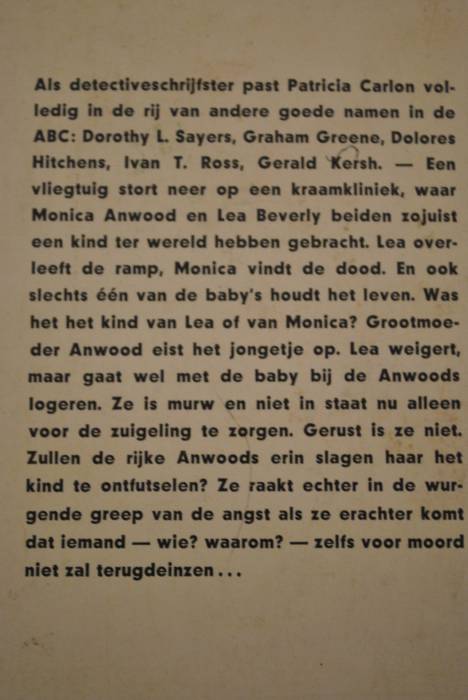 Als detectiveschrijfster past Patricia Carlon volledig in de rij van andere goede namen in de ABC: Dorothy L. Sayers, Graham Greene, Dolores Hitchens, Ivan T. Ross, Gerald Kersh. — Een vliegtuig stort neer op een kraamkliniek, waar Monica Anwood en Lea Beverly beiden zojuist een kind ter wereld hebben gebracht. Lea overleeft de ramp, Monica vindt de dood. En ook slechts één van de baby's houdt het leven. Was het het kind van Lea of van Monica? Grootmoeder Anwood eist het jongetje op. Lea weigert, maar gaat wel met de baby bij de Anwoods logeren. Ze is murw en niet in staat nu alleen voor de zuigeling te zorgen. Gerust is ze niet. Zullen de rijke Anwoods erin slagen haar het kind te ontfutselen? Ze raakt echter in de wurgende greep van de angst als ze erachter komt dat iemand — wie? waarom? — zelfs voor moord niet zal terugdeinzen...